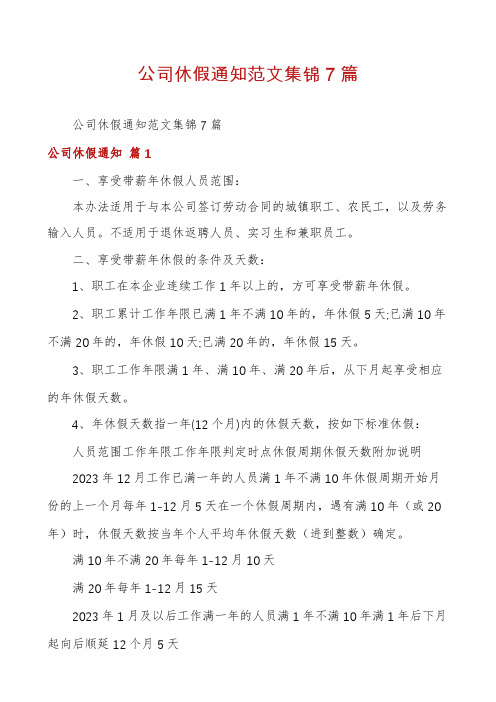 公司休假通知范文集锦7篇

公司休假通知范文集锦7篇

公司休假通知 篇1

一、享受带薪年休假人员范围：

本办法适用于与本公司签订劳动合同的城镇职工、农民工，以及劳务输入人员。不适用于退休返聘人员、实习生和兼职员工。

二、享受带薪年休假的条件及天数：

1、职工在本企业连续工作1年以上的，方可享受带薪年休假。

2、职工累计工作年限已满1年不满10年的，年休假5天;已满10年不满20年的，年休假10天;已满20年的，年休假15天。

3、职工工作年限满1年、满10年、满20年后，从下月起享受相应的年休假天数。

4、年休假天数指一年(12个月)内的休假天数，按如下标准休假：

人员范围工作年限工作年限判定时点休假周期休假天数附加说明

2023年12月工作已满一年的人员满1年不满10年休假周期开始月份的上一个月每年1-12月5天在一个休假周期内，遇有满10年（或20年）时，休假天数按当年个人平均年休假天数（进到整数）确定。

满10年不满20年每年1-12月10天

满20年每年1-12月15天

2023年1月及以后工作满一年的人员满1年不满10年满1年后下月起向后顺延12个月5天